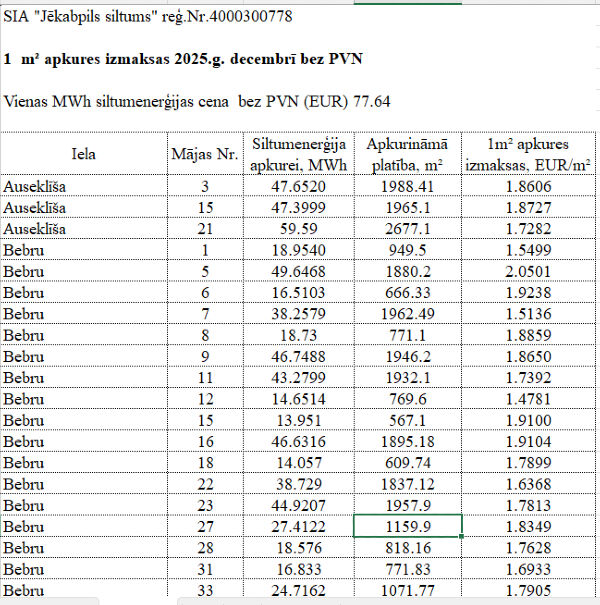 SIA "Jēkabpils siltums" reģ.Nr.4000300778

**1 m² apkures izmaksas 2025.g. decembrī bez PVN**

Vienas MWh siltumenerģijas cena bez PVN (EUR) 77.64

| Iela | Mājas Nr. | Siltumenerģija apkurei, MWh | Apkurināmā platība, m² | 1m² apkures izmaksas, EUR/m² |
|---|---|---|---|---|
| Auseklīša | 3 | 47.6520 | 1988.41 | 1.8606 |
| Auseklīša | 15 | 47.3999 | 1965.1 | 1.8727 |
| Auseklīša | 21 | 59.59 | 2677.1 | 1.7282 |
| Bebru | 1 | 18.9540 | 949.5 | 1.5499 |
| Bebru | 5 | 49.6468 | 1880.2 | 2.0501 |
| Bebru | 6 | 16.5103 | 666.33 | 1.9238 |
| Bebru | 7 | 38.2579 | 1962.49 | 1.5136 |
| Bebru | 8 | 18.73 | 771.1 | 1.8859 |
| Bebru | 9 | 46.7488 | 1946.2 | 1.8650 |
| Bebru | 11 | 43.2799 | 1932.1 | 1.7392 |
| Bebru | 12 | 14.6514 | 769.6 | 1.4781 |
| Bebru | 15 | 13.951 | 567.1 | 1.9100 |
| Bebru | 16 | 46.6316 | 1895.18 | 1.9104 |
| Bebru | 18 | 14.057 | 609.74 | 1.7899 |
| Bebru | 22 | 38.729 | 1837.12 | 1.6368 |
| Bebru | 23 | 44.9207 | 1957.9 | 1.7813 |
| Bebru | 27 | 27.4122 | 1159.9 | 1.8349 |
| Bebru | 28 | 18.576 | 818.16 | 1.7628 |
| Bebru | 31 | 16.833 | 771.83 | 1.6933 |
| Bebru | 33 | 24.7162 | 1071.77 | 1.7905 |